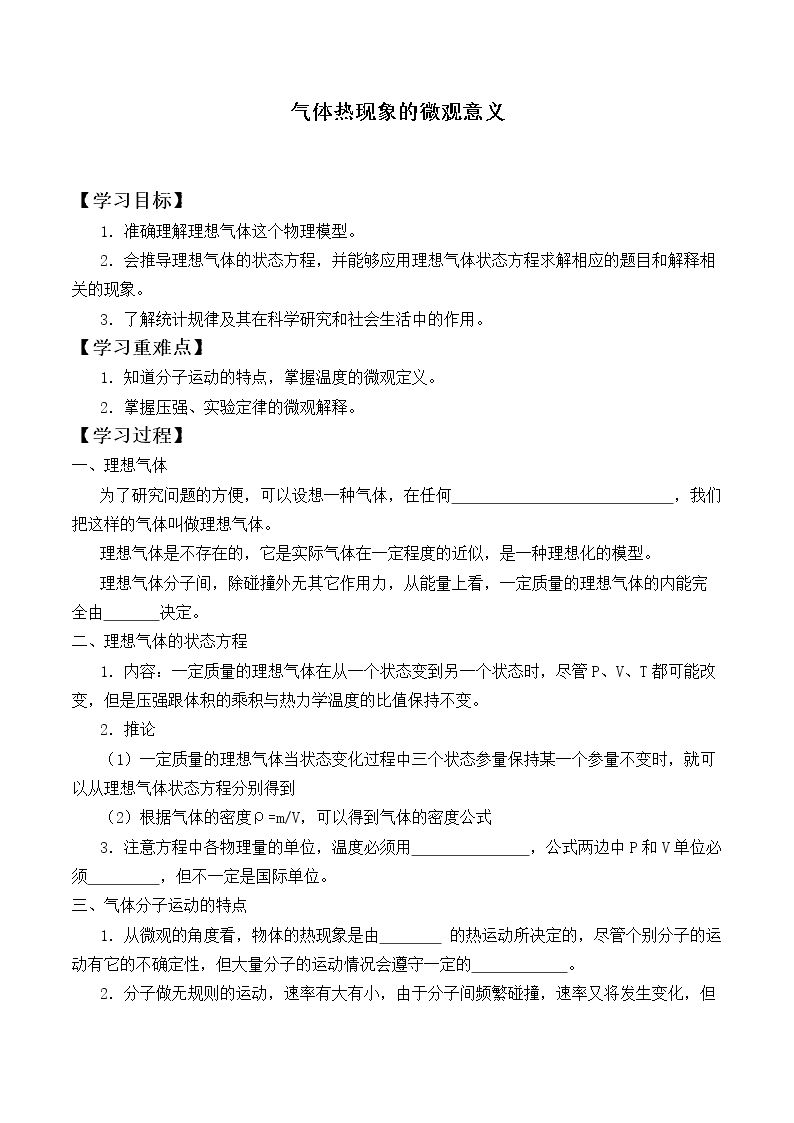 气体热现象的微观意义

【学习目标】

1．准确理解理想气体这个物理模型。

2．会推导理想气体的状态方程，并能够应用理想气体状态方程求解相应的题目和解释相关的现象。

3．了解统计规律及其在科学研究和社会生活中的作用。

【学习重难点】

1．知道分子运动的特点，掌握温度的微观定义。

2．掌握压强、实验定律的微观解释。

【学习过程】

一、理想气体

为了研究问题的方便，可以设想一种气体，在任何____，我们把这样的气体叫做理想气体。

理想气体是不存在的，它是实际气体在一定程度的近似，是一种理想化的模型。

理想气体分子间，除碰撞外无其它作用力，从能量上看，一定质量的理想气体的内能完全由____决定。

二、理想气体的状态方程

1．内容：一定质量的理想气体在从一个状态变到另一个状态时，尽管P、V、T都可能改变，但是压强跟体积的乘积与热力学温度的比值保持不变。

2．推论

（1）一定质量的理想气体当状态变化过程中三个状态参量保持某一个参量不变时，就可以从理想气体状态方程分别得到

（2）根据气体的密度ρ=m/V，可以得到气体的密度公式

3．注意方程中各物理量的单位，温度必须用____，公式两边中P和V单位必须____，但不一定是国际单位。

三、气体分子运动的特点

1．从微观的角度看，物体的热现象是由____的热运动所决定的，尽管个别分子的运动有它的不确定性，但大量分子的运动情况会遵守一定的____。

2．分子做无规则的运动，速率有大有小，由于分子间频繁碰撞，速率又将发生变化，但